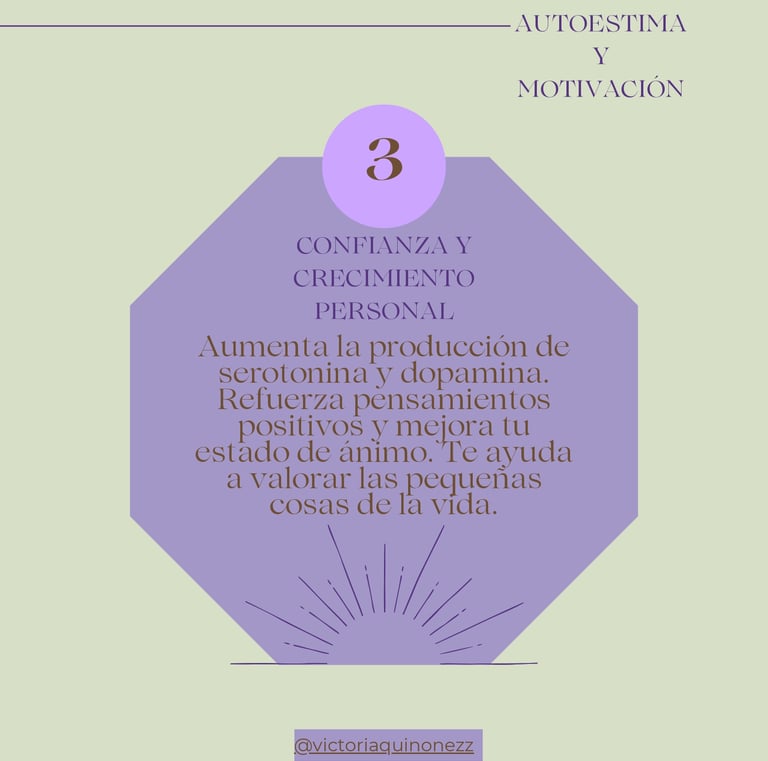 AUTOESTIMA
Y
MOTIVACIÓN

3

CONFIANZA Y
CRECIMIENTO
PERSONAL

Aumenta la producción de serotonina y dopamina. Refuerza pensamientos positivos y mejora tu estado de ánimo. Te ayuda a valorar las pequeñas cosas de la vida.

@victoriaquinonezz